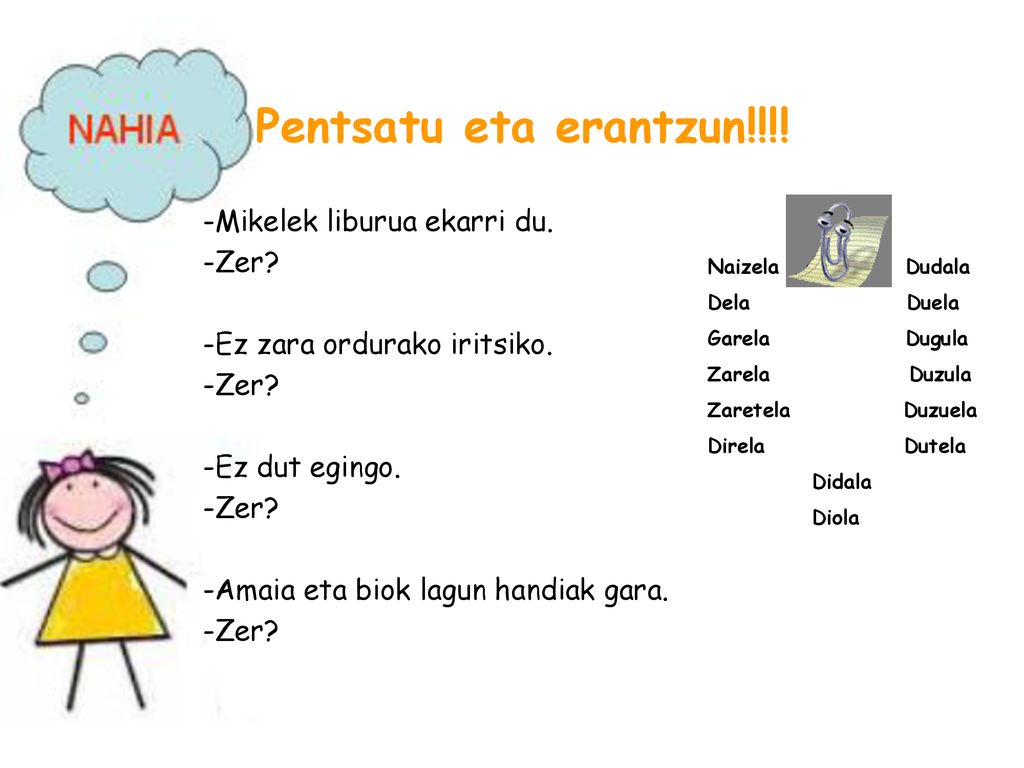 NAHIA

Pentsatu eta erantzun!!!!

-Mikelek liburua ekarri du.
-Zer?

-Ez zara ordurako iritsiko.
-Zer?

-Ez dut egingo.
-Zer?

-Amaia eta biok lagun handiak gara.
-Zer?

Naizela
Dela
Garela
Zarela
Zaretela
Direla

Dudala
Duela
Dugula
Duzula
Duzuela
Dutela

Didala
Diola